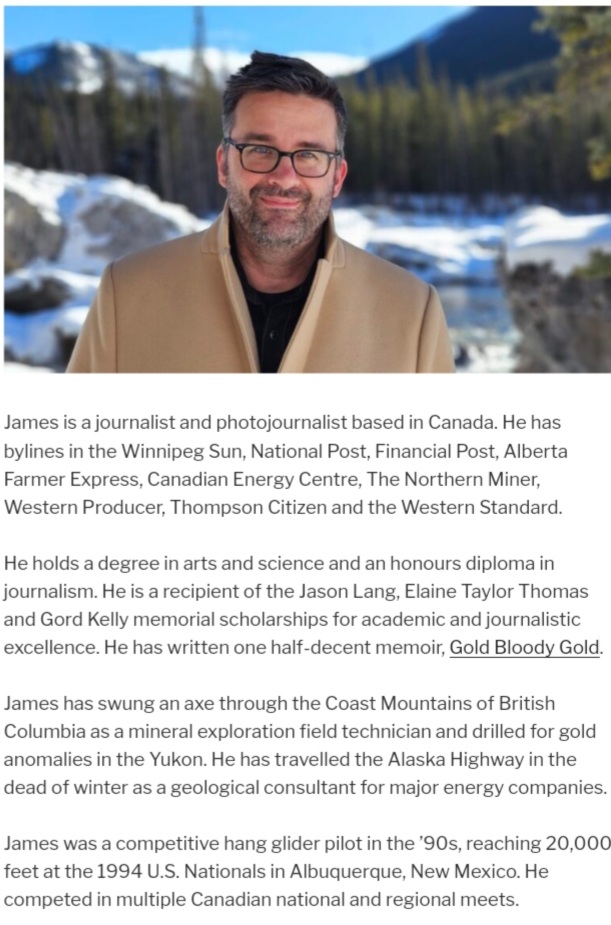 James is a journalist and photojournalist based in Canada. He has bylines in the Winnipeg Sun, National Post, Financial Post, Alberta Farmer Express, Canadian Energy Centre, The Northern Miner, Western Producer, Thompson Citizen and the Western Standard.

He holds a degree in arts and science and an honours diploma in journalism. He is a recipient of the Jason Lang, Elaine Taylor Thomas and Gord Kelly memorial scholarships for academic and journalistic excellence. He has written one half-decent memoir, Gold Bloody Gold.

James has swung an axe through the Coast Mountains of British Columbia as a mineral exploration field technician and drilled for gold anomalies in the Yukon. He has travelled the Alaska Highway in the dead of winter as a geological consultant for major energy companies.

James was a competitive hang glider pilot in the '90s, reaching 20,000 feet at the 1994 U.S. Nationals in Albuquerque, New Mexico. He competed in multiple Canadian national and regional meets.